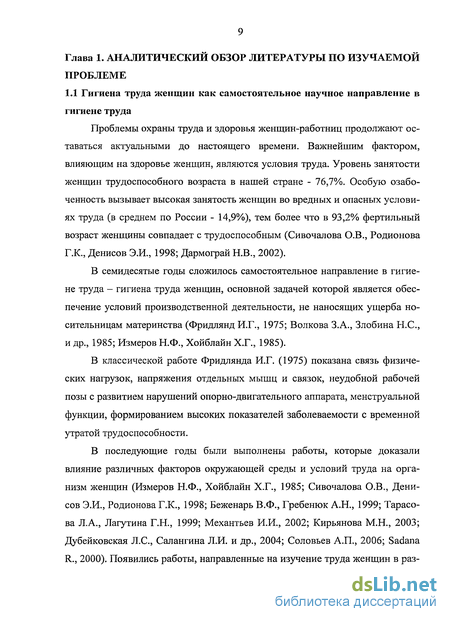 9

Глава 1. АНАЛИТИЧЕСКИЙ ОБЗОР ЛИТЕРАТУРЫ ПО ИЗУЧАЕМОЙ ПРОБЛЕМЕ

1.1 Гигиена труда женщин как самостоятельное научное направление в гигиене труда

Проблемы охраны труда и здоровья женщин-работниц продолжают оставаться актуальными до настоящего времени. Важнейшим фактором, влияющим на здоровье женщин, являются условия труда. Уровень занятости женщин трудоспособного возраста в нашей стране - 76,7%. Особую озабоченность вызывает высокая занятость женщин во вредных и опасных условиях труда (в среднем по России - 14,9%), тем более что в 93,2% фертильный возраст женщины совпадает с трудоспособным (Сивочалова О.В., Родионова Г.К., Денисов Э.И., 1998; Дармограй Н.В., 2002).

В семидесятые годы сложилось самостоятельное направление в гигиене труда – гигиена труда женщин, основной задачей которой является обеспечение условий производственной деятельности, не наносящих ущерба носительницам материнства (Фридлянд И.Г., 1975; Волкова З.А., Злобина Н.С., и др., 1985; Измеров Н.Ф., Хойблайн Х.Г., 1985).

В классической работе Фридлянда И.Г. (1975) показана связь физических нагрузок, напряжения отдельных мышц и связок, неудобной рабочей позы с развитием нарушений опорно-двигательного аппарата, менструальной функции, формированием высоких показателей заболеваемости с временной утратой трудоспособности.

В последующие годы были выполнены работы, которые доказали влияние различных факторов окружающей среды и условий труда на организм женщин (Измеров Н.Ф., Хойблайн Х.Г., 1985; Сивочалова О.В., Денисов Э.И., Родионова Г.К., 1998; Беженарь В.Ф., Гребенюк А.Н., 1999; Тарасова Л.А., Лагутина Г.Н., 1999; Механтьев И.И., 2002; Кирьянова М.Н., 2003; Дубейковская Л.С., Салангина Л.И. и др., 2004; Соловьев А.П., 2006; Sadana R., 2000). Появились работы, направленные на изучение труда женщин в раз-

dsLib.net
библиотека диссертаций